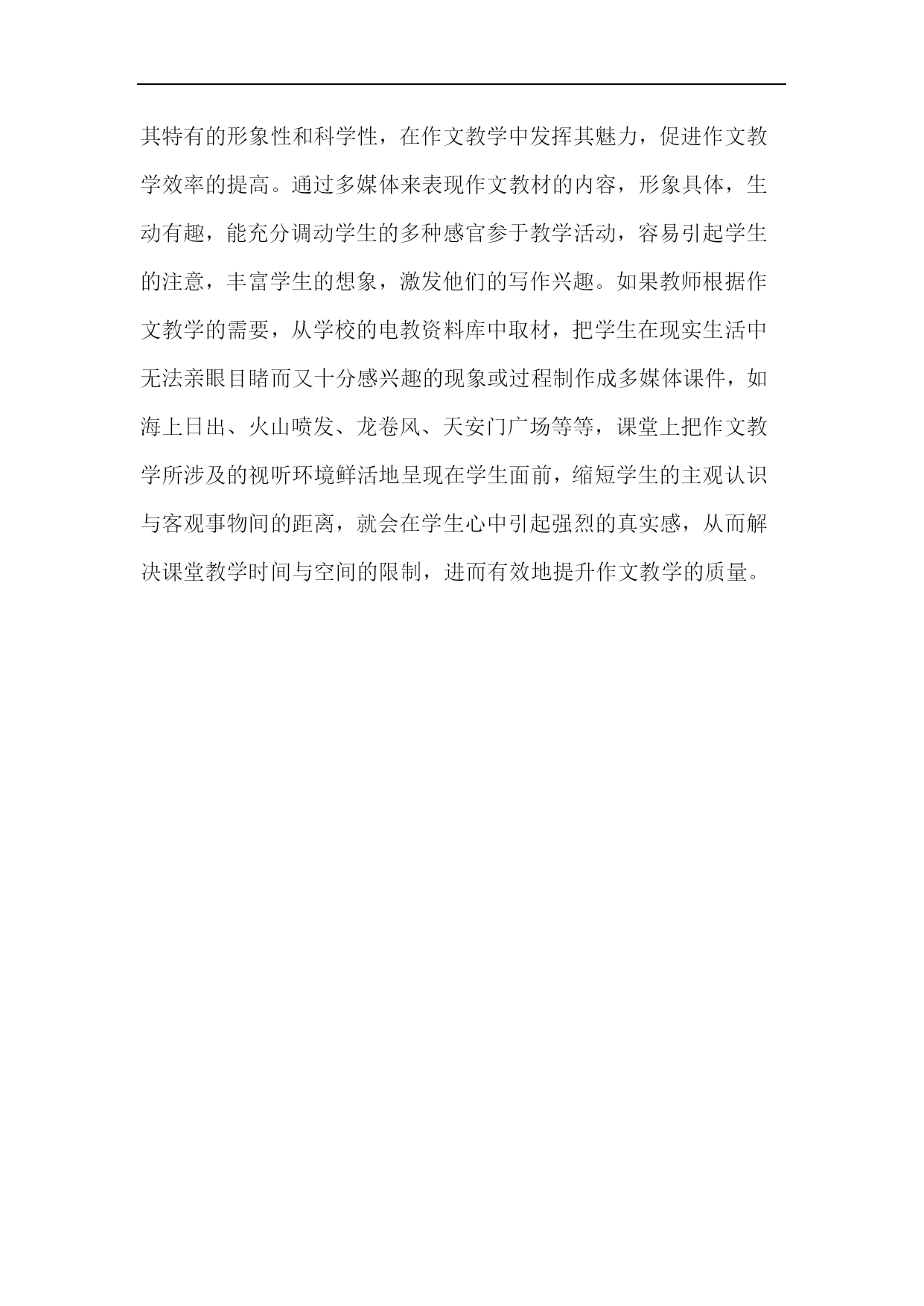 其特有的形象性和科学性，在作文教学中发挥其魅力，促进作文教学效率的提高。通过多媒体来表现作文教材的内容，形象具体，生动有趣，能充分调动学生的多种感官参于教学活动，容易引起学生的注意，丰富学生的想象，激发他们的写作兴趣。如果教师根据作文教学的需要，从学校的电教资料库中取材，把学生在现实生活中无法亲眼目睹而又十分感兴趣的现象或过程制作成多媒体课件，如海上日出、火山喷发、龙卷风、天安门广场等等，课堂上把作文教学所涉及的视听环境鲜活地呈现在学生面前，缩短学生的主观认识与客观事物间的距离，就会在学生心中引起强烈的真实感，从而解决课堂教学时间与空间的限制，进而有效地提升作文教学的质量。